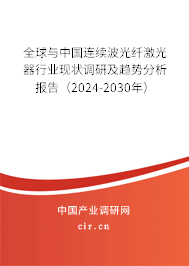 全球与中国连续波光纤激光器行业现状调研及趋势分析报告（2024-2030年）

中国产业调研网

cir.cn